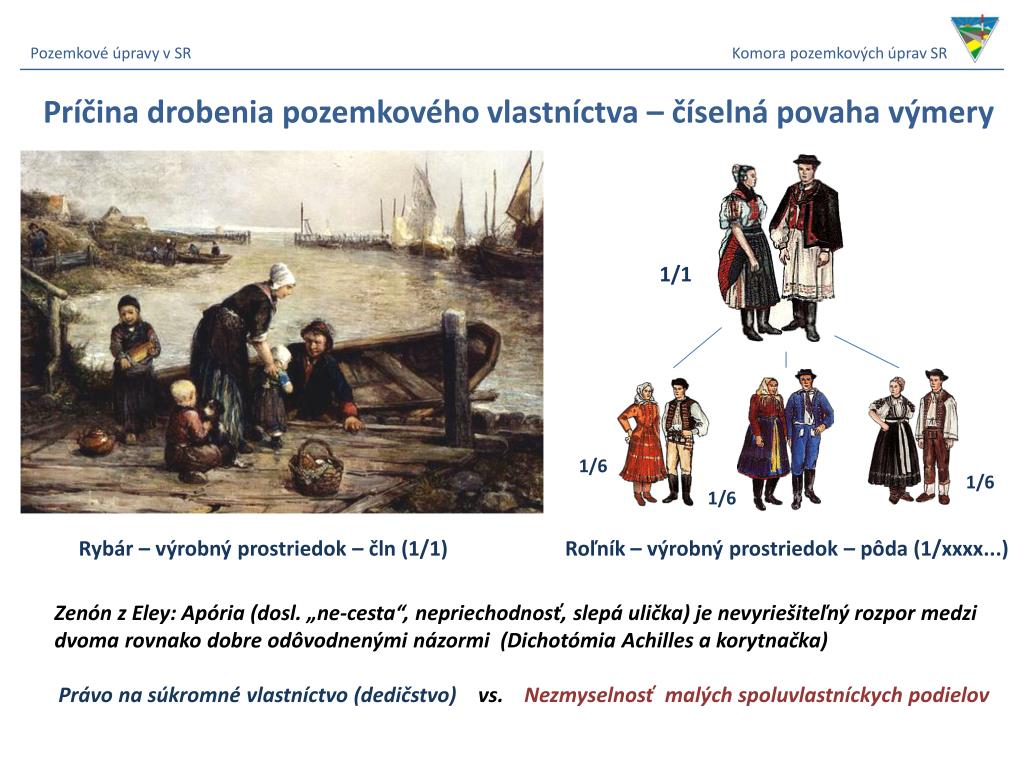 Pozemkové úpravy v SR

Komora pozemkových úprav SR

Príčina drobenia pozemkového vlastníctva – číselná povaha výmery

1/1

1/6

1/6

1/6

Rybár – výrobný prostriedok – čln (1/1)

Roľník – výrobný prostriedok – pôda (1/xxxx...)

Zenón z Eley: Apória (dosl. „ne-cesta“, nepriechodnosť, slepá ulička) je nevyriešiteľný rozpor medzi dvoma rovnako dobre odôvodnenými názormi (Dichotómia Achilles a korytnačka)

Právo na súkromné vlastníctvo (dedičstvo) vs. Nezmyselnosť malých spoluvlastníckych podielov